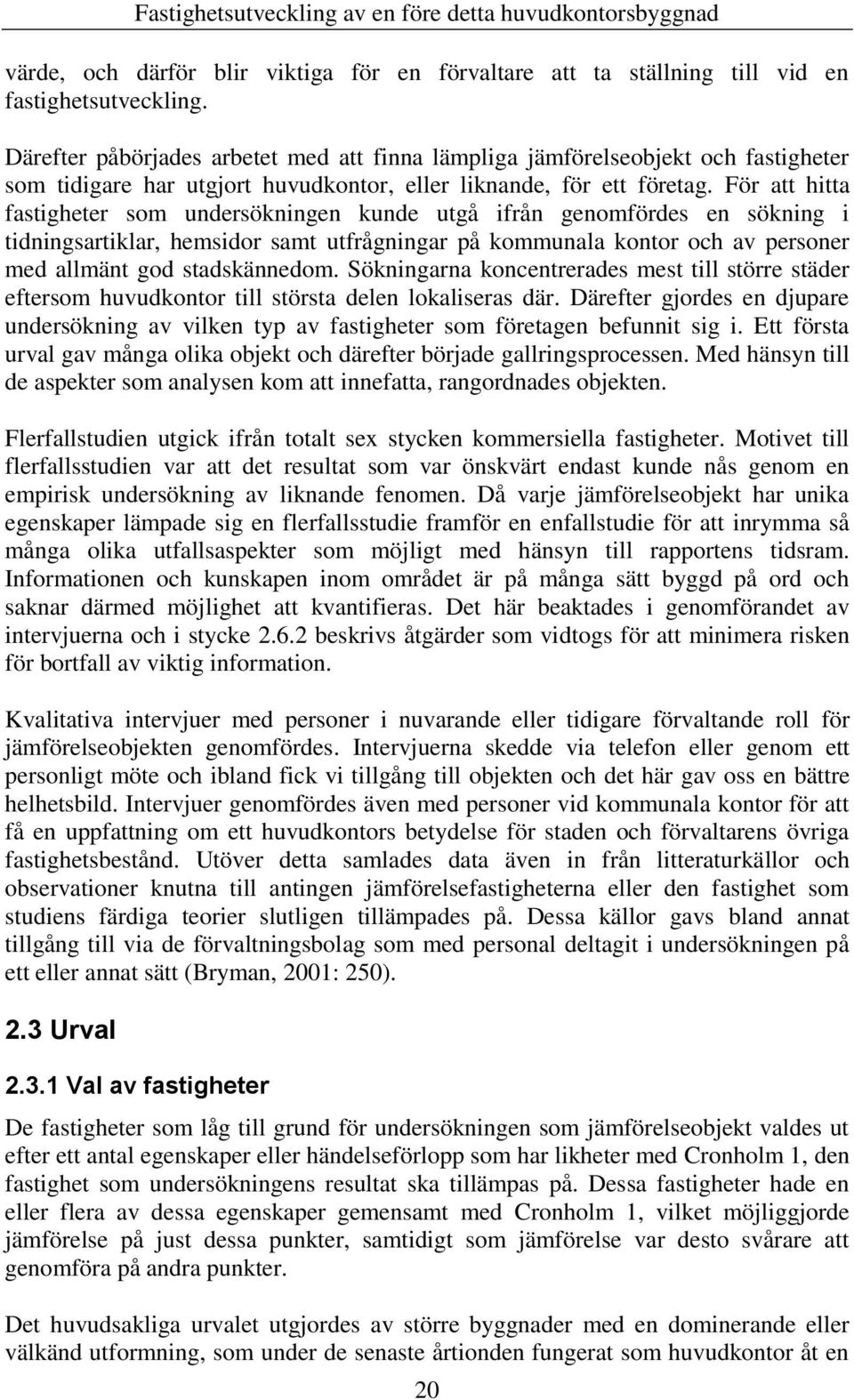 Fastighetsutveckling av en före detta huvudkontorsbyggnad

värde, och därför blir viktiga för en förvaltare att ta ställning till vid en fastighetsutveckling.

Därefter påbörjades arbetet med att finna lämpliga jämförelseobjekt och fastigheter som tidigare har utgjort huvudkontor, eller liknande, för ett företag. För att hitta fastigheter som undersökningen kunde utgå ifrån genomfördes en sökning i tidningsartiklar, hemsidor samt utfrågningar på kommunala kontor och av personer med allmänt god stadskännedom. Sökningarna koncentrerades mest till större städer eftersom huvudkontor till största delen lokaliseras där. Därefter gjordes en djupare undersökning av vilken typ av fastigheter som företagen befunnit sig i. Ett första urval gav många olika objekt och därefter började gallringsprocessen. Med hänsyn till de aspekter som analysen kom att innefatta, rangordnades objekten.

Flerfallstudien utgick ifrån totalt sex stycken kommersiella fastigheter. Motivet till flerfallsstudien var att det resultat som var önskvärt endast kunde nås genom en empirisk undersökning av liknande fenomen. Då varje jämförelseobjekt har unika egenskaper lämpade sig en flerfallsstudie framför en enfallstudie för att inrymma så många olika utfallsaspekter som möjligt med hänsyn till rapportens tidsram. Informationen och kunskapen inom området är på många sätt byggd på ord och saknar därmed möjlighet att kvantifieras. Det här beaktades i genomförandet av intervjuerna och i stycke 2.6.2 beskrivs åtgärder som vidtogs för att minimera risken för bortfall av viktig information.

Kvalitativa intervjuer med personer i nuvarande eller tidigare förvaltande roll för jämförelseobjekten genomfördes. Intervjuerna skedde via telefon eller genom ett personligt möte och ibland fick vi tillgång till objekten och det här gav oss en bättre helhetsbild. Intervjuer genomfördes även med personer vid kommunala kontor för att få en uppfattning om ett huvudkontors betydelse för staden och förvaltarens övriga fastighetsbestånd. Utöver detta samlades data även in från litteraturkällor och observationer knutna till antingen jämförelsefastigheterna eller den fastighet som studiens färdiga teorier slutligen tillämpades på. Dessa källor gavs bland annat tillgång till via de förvaltningsbolag som med personal deltagit i undersökningen på ett eller annat sätt (Bryman, 2001: 250).

2.3 Urval

2.3.1 Val av fastigheter

De fastigheter som låg till grund för undersökningen som jämförelseobjekt valdes ut efter ett antal egenskaper eller händelseförlopp som har likheter med Cronholm 1, den fastighet som undersökningens resultat ska tillämpas på. Dessa fastigheter hade en eller flera av dessa egenskaper gemensamt med Cronholm 1, vilket möjliggjorde jämförelse på just dessa punkter, samtidigt som jämförelse var desto svårare att genomföra på andra punkter.

Det huvudsakliga urvalet utgjordes av större byggnader med en dominerande eller välkänd utformning, som under de senaste årtionden fungerat som huvudkontor åt en

20